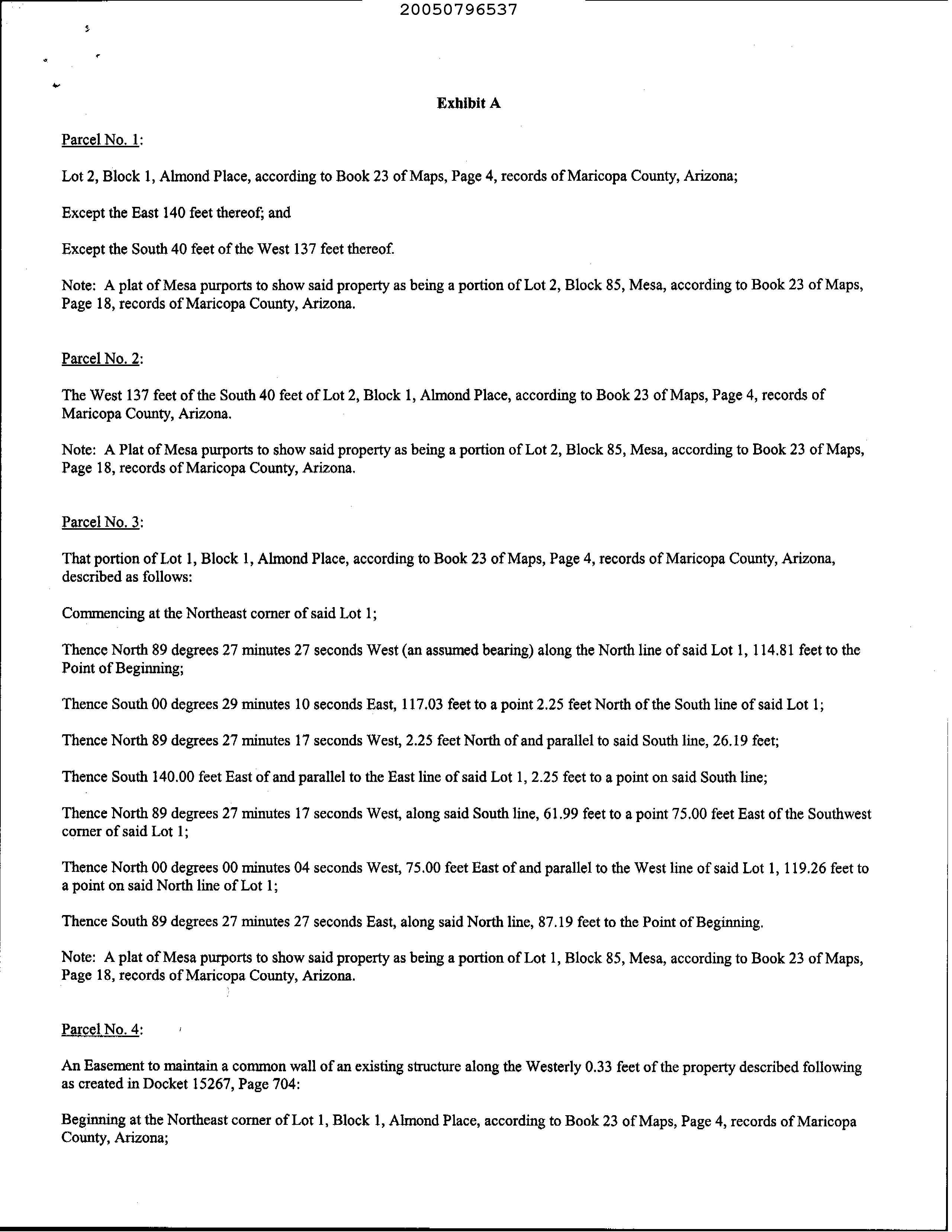 20050796537

Exhibit A

Parcel No. 1:

Lot 2, Block 1, Almond Place, according to Book 23 of Maps, Page 4, records of Maricopa County, Arizona;

Except the East 140 feet thereof; and

Except the South 40 feet of the West 137 feet thereof.

Note: A plat of Mesa purports to show said property as being a portion of Lot 2, Block 85, Mesa, according to Book 23 of Maps, Page 18, records of Maricopa County, Arizona.

Parcel No. 2:

The West 137 feet of the South 40 feet of Lot 2, Block 1, Almond Place, according to Book 23 of Maps, Page 4, records of Maricopa County, Arizona.

Note: A Plat of Mesa purports to show said property as being a portion of Lot 2, Block 85, Mesa, according to Book 23 of Maps, Page 18, records of Maricopa County, Arizona.

Parcel No. 3:

That portion of Lot 1, Block 1, Almond Place, according to Book 23 of Maps, Page 4, records of Maricopa County, Arizona, described as follows:

Commencing at the Northeast corner of said Lot 1;

Thence North 89 degrees 27 minutes 27 seconds West (an assumed bearing) along the North line of said Lot 1, 114.81 feet to the Point of Beginning;

Thence South 00 degrees 29 minutes 10 seconds East, 117.03 feet to a point 2.25 feet North of the South line of said Lot 1;

Thence North 89 degrees 27 minutes 17 seconds West, 2.25 feet North of and parallel to said South line, 26.19 feet;

Thence South 140.00 feet East of and parallel to the East line of said Lot 1, 2.25 feet to a point on said South line;

Thence North 89 degrees 27 minutes 17 seconds West, along said South line, 61.99 feet to a point 75.00 feet East of the Southwest corner of said Lot 1;

Thence North 00 degrees 00 minutes 04 seconds West, 75.00 feet East of and parallel to the West line of said Lot 1, 119.26 feet to a point on said North line of Lot 1;

Thence South 89 degrees 27 minutes 27 seconds East, along said North line, 87.19 feet to the Point of Beginning.

Note: A plat of Mesa purports to show said property as being a portion of Lot 1, Block 85, Mesa, according to Book 23 of Maps, Page 18, records of Maricopa County, Arizona.

Parcel No. 4:

An Easement to maintain a common wall of an existing structure along the Westerly 0.33 feet of the property described following as created in Docket 15267, Page 704:

Beginning at the Northeast corner of Lot 1, Block 1, Almond Place, according to Book 23 of Maps, Page 4, records of Maricopa County, Arizona;